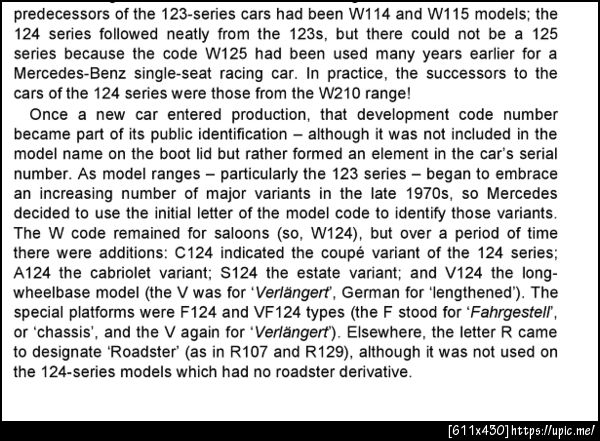 predecessors of the 123-series cars had been W114 and W115 models; the 124 series followed neatly from the 123s, but there could not be a 125 series because the code W125 had been used many years earlier for a Mercedes-Benz single-seat racing car. In practice, the successors to the cars of the 124 series were those from the W210 range!

Once a new car entered production, that development code number became part of its public identification – although it was not included in the model name on the boot lid but rather formed an element in the car's serial number. As model ranges – particularly the 123 series – began to embrace an increasing number of major variants in the late 1970s, so Mercedes decided to use the initial letter of the model code to identify those variants. The W code remained for saloons (so, W124), but over a period of time there were additions: C124 indicated the coupé variant of the 124 series; A124 the cabriolet variant; S124 the estate variant; and V124 the long-wheelbase model (the V was for 'Verlängert', German for 'lengthened'). The special platforms were F124 and VF124 types (the F stood for 'Fahrgestell', or 'chassis', and the V again for 'Verlängert'). Elsewhere, the letter R came to designate 'Roadster' (as in R107 and R129), although it was not used on the 124-series models which had no roadster derivative.

[611x430] https://upic.me/